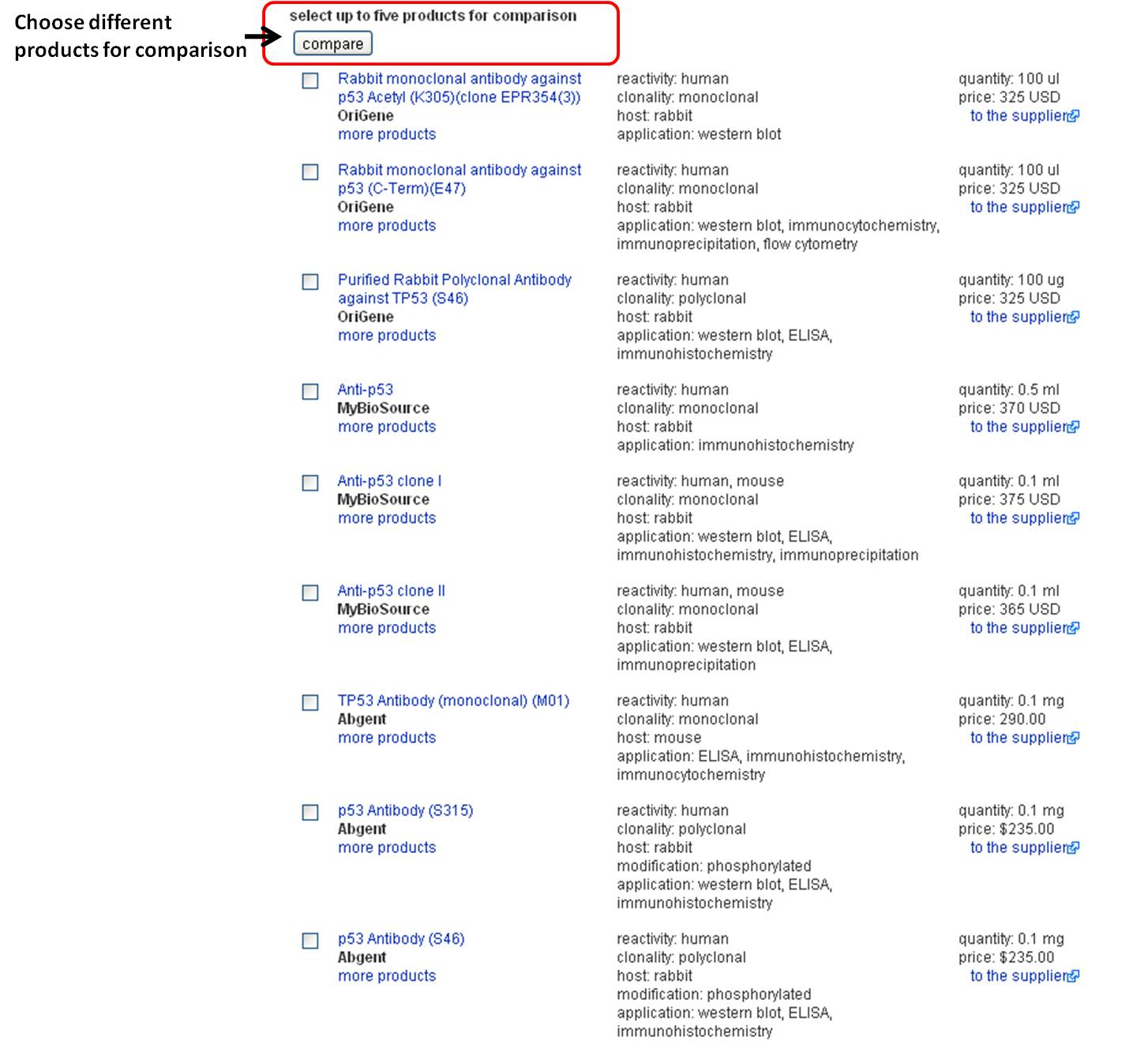 Choose different products for comparison

select up to five products for comparison

compare

Rabbit monoclonal antibody against p53 Acetyl (K305)(clone EPR354(3))
OriGene
more products

reactivity: human
clonality: monoclonal
host: rabbit
application: western blot

quantity: 100 ul
price: 325 USD
to the supplier

Rabbit monoclonal antibody against p53 (C-Term)(E47)
OriGene
more products

reactivity: human
clonality: monoclonal
host: rabbit
application: western blot, immunocytochemistry, immunoprecipitation, flow cytometry

quantity: 100 ul
price: 325 USD
to the supplier

Purified Rabbit Polyclonal Antibody against TP53 (S46)
OriGene
more products

reactivity: human
clonality: polyclonal
host: rabbit
application: western blot, ELISA, immunohistochemistry

quantity: 100 ug
price: 325 USD
to the supplier

Anti-p53
MyBioSource
more products

reactivity: human
clonality: monoclonal
host: rabbit
application: immunohistochemistry

quantity: 0.5 ml
price: 370 USD
to the supplier

Anti-p53 clone I
MyBioSource
more products

reactivity: human, mouse
clonality: monoclonal
host: rabbit
application: western blot, ELISA, immunohistochemistry, immunoprecipitation

quantity: 0.1 ml
price: 375 USD
to the supplier

Anti-p53 clone II
MyBioSource
more products

reactivity: human, mouse
clonality: monoclonal
host: rabbit
application: western blot, ELISA, immunoprecipitation

quantity: 0.1 ml
price: 365 USD
to the supplier

TP53 Antibody (monoclonal) (M01)
Abgent
more products

reactivity: human
clonality: monoclonal
host: mouse
application: ELISA, immunohistochemistry, immunocytochemistry

quantity: 0.1 mg
price: 290.00
to the supplier

p53 Antibody (S315)
Abgent
more products

reactivity: human
clonality: polyclonal
host: rabbit
modification: phosphorylated
application: western blot, ELISA, immunohistochemistry

quantity: 0.1 mg
price: $235.00
to the supplier

p53 Antibody (S46)
Abgent
more products

reactivity: human
clonality: polyclonal
host: rabbit
modification: phosphorylated
application: western blot, ELISA, immunohistochemistry

quantity: 0.1 mg
price: $235.00
to the supplier